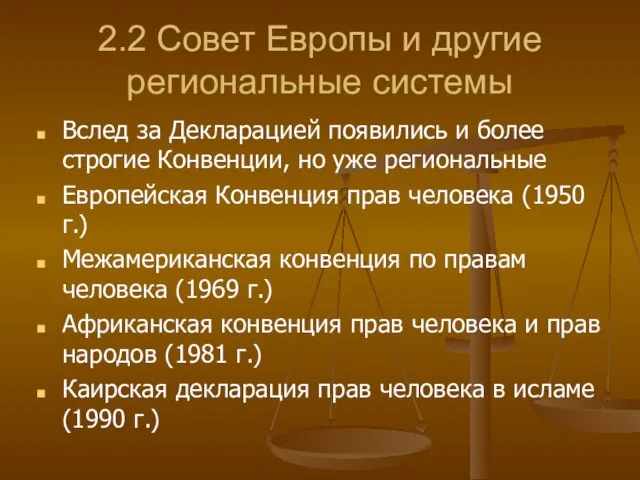 2.2 Совет Европы и другие региональные системы

Вслед за Декларацией появились и более строгие Конвенции, но уже региональные

Европейская Конвенция прав человека (1950 г.)

Межамериканская конвенция по правам человека (1969 г.)

Африканская конвенция прав человека и прав народов (1981 г.)

Каирская декларация прав человека в исламе (1990 г.)